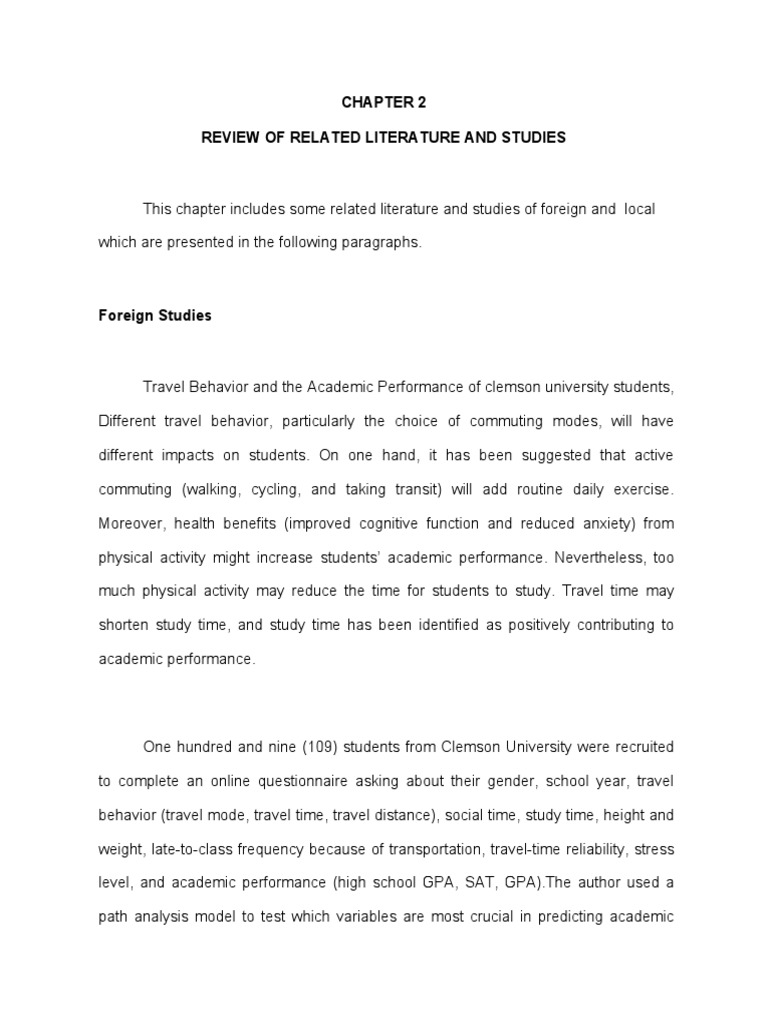 CHAPTER 2

REVIEW OF RELATED LITERATURE AND STUDIES

This chapter includes some related literature and studies of foreign and local which are presented in the following paragraphs.

Foreign Studies

Travel Behavior and the Academic Performance of clemson university students, Different travel behavior, particularly the choice of commuting modes, will have different impacts on students. On one hand, it has been suggested that active commuting (walking, cycling, and taking transit) will add routine daily exercise. Moreover, health benefits (improved cognitive function and reduced anxiety) from physical activity might increase students' academic performance. Nevertheless, too much physical activity may reduce the time for students to study. Travel time may shorten study time, and study time has been identified as positively contributing to academic performance.

One hundred and nine (109) students from Clemson University were recruited to complete an online questionnaire asking about their gender, school year, travel behavior (travel mode, travel time, travel distance), social time, study time, height and weight, late-to-class frequency because of transportation, travel-time reliability, stress level, and academic performance (high school GPA, SAT, GPA).The author used a path analysis model to test which variables are most crucial in predicting academic